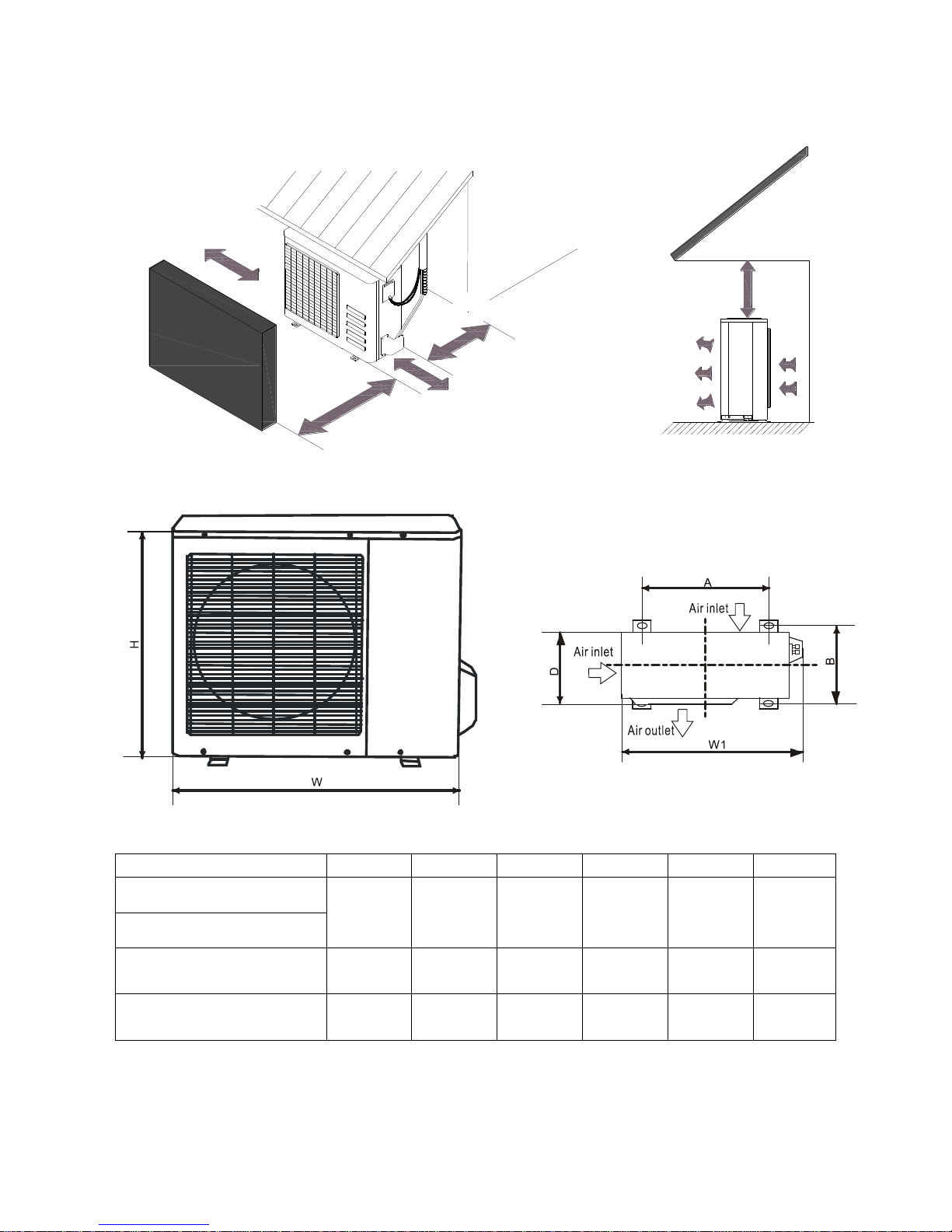 H

W

A

Air inlet

Air inlet

D

B

Air outlet

W1